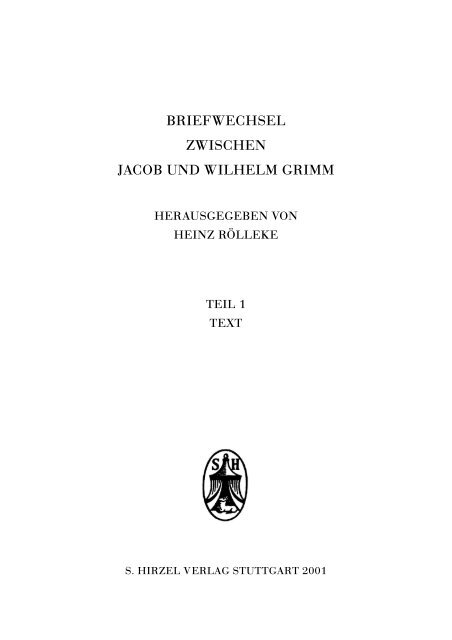 BRIEFWECHSEL
ZWISCHEN
JACOB UND WILHELM GRIMM

HERAUSGEGEBEN VON
HEINZ RÖLLEKE

TEIL 1
TEXT

S H

S. HIRZEL VERLAG STUTTGART 2001